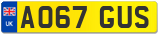 UK
AO67 GUS